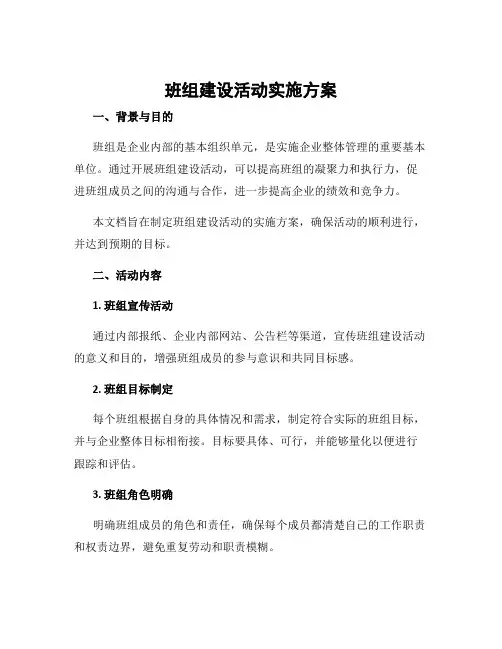 班组建设活动实施方案

一、背景与目的

班组是企业内部的基本组织单元，是实施企业整体管理的重要基本单位。通过开展班组建设活动，可以提高班组的凝聚力和执行力，促进班组成员之间的沟通与合作，进一步提高企业的绩效和竞争力。

本文档旨在制定班组建设活动的实施方案，确保活动的顺利进行，并达到预期的目标。

二、活动内容

1. 班组宣传活动

通过内部报纸、企业内部网站、公告栏等渠道，宣传班组建设活动的意义和目的，增强班组成员的参与意识和共同目标感。

2. 班组目标制定

每个班组根据自身的具体情况和需求，制定符合实际的班组目标，并与企业整体目标相衔接。目标要具体、可行，并能够量化以便进行跟踪和评估。

3. 班组角色明确

明确班组成员的角色和责任，确保每个成员都清楚自己的工作职责和权责边界，避免重复劳动和职责模糊。